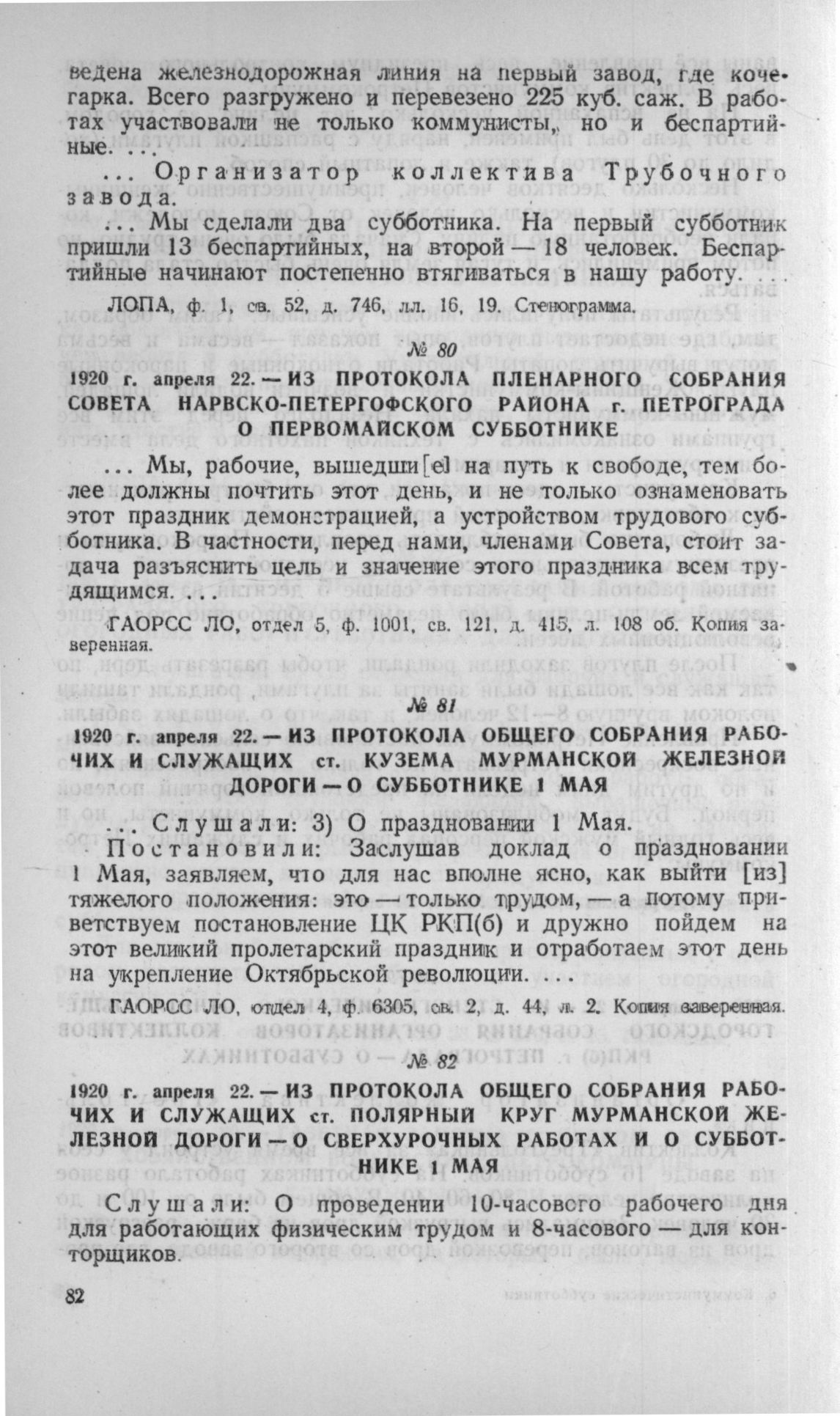 ведена железнодорожная линия на первый завод, где кочегарка. Всего разгружено и перевезено 225 куб. саж. В работах участвовали не только коммунисты, но и беспартийные. . . .

. . . Организатор коллектива Трубочного завода.

. . . Мы сделали два субботника. На первый субботник пришли 13 беспартийных, на второй — 18 человек. Беспартийные начинают постепенно втягиваться в нашу работу. . .

ЛОПА, ф. 1, св. 52, д. 746, лл. 16, 19. Стенограмма.

№ 80

1920 г. апреля 22. — ИЗ ПРОТОКОЛА ПЛЕНАРНОГО СОБРАНИЯ СОВЕТА НАРВСКО-ПЕТЕРГОФСКОГО РАЙОНА г. ПЕТРОГРАДА О ПЕРВОМАЙСКОМ СУББОТНИКЕ

. . . Мы, рабочие, вышедши[е] на путь к свободе, тем более должны почтить этот день, и не только ознаменовать этот праздник демонстрацией, а устройством трудового субботника. В частности, перед нами, членами Совета, стоит задача разъяснить цель и значение этого праздника всем трудящимся. . . .

ГАОРСС ЛО, отдел 5, ф. 1001, св. 121, д. 415, л. 108 об. Копия заверенная.

№ 81

1920 г. апреля 22. — ИЗ ПРОТОКОЛА ОБЩЕГО СОБРАНИЯ РАБОЧИХ И СЛУЖАЩИХ ст. КУЗЕМА МУРМАНСКОЙ ЖЕЛЕЗНОЙ ДОРОГИ — О СУББОТНИКЕ 1 МАЯ

. . . Слушали: 3) О праздновании 1 Мая.

Постановили: Заслушав доклад о праздновании 1 Мая, заявляем, что для нас вполне ясно, как выйти [из] тяжелого положения: это — только трудом, — а потому приветствуем постановление ЦК РКП(б) и дружно пойдем на этот великий пролетарский праздник и отработаем этот день на укрепление Октябрьской революции. . . .

ГАОРСС ЛО, отдел 4, ф. 6305, св. 2, д. 44, л. 2. Копия заверенная.

№ 82

1920 г. апреля 22. — ИЗ ПРОТОКОЛА ОБЩЕГО СОБРАНИЯ РАБОЧИХ И СЛУЖАЩИХ ст. ПОЛЯРНЫЙ КРУГ МУРМАНСКОЙ ЖЕЛЕЗНОЙ ДОРОГИ — О СВЕРХУРОЧНЫХ РАБОТАХ И О СУББОТНИКЕ 1 МАЯ

Слушали: О проведении 10-часового рабочего дня для работающих физическим трудом и 8-часового — для конторщиков.

82